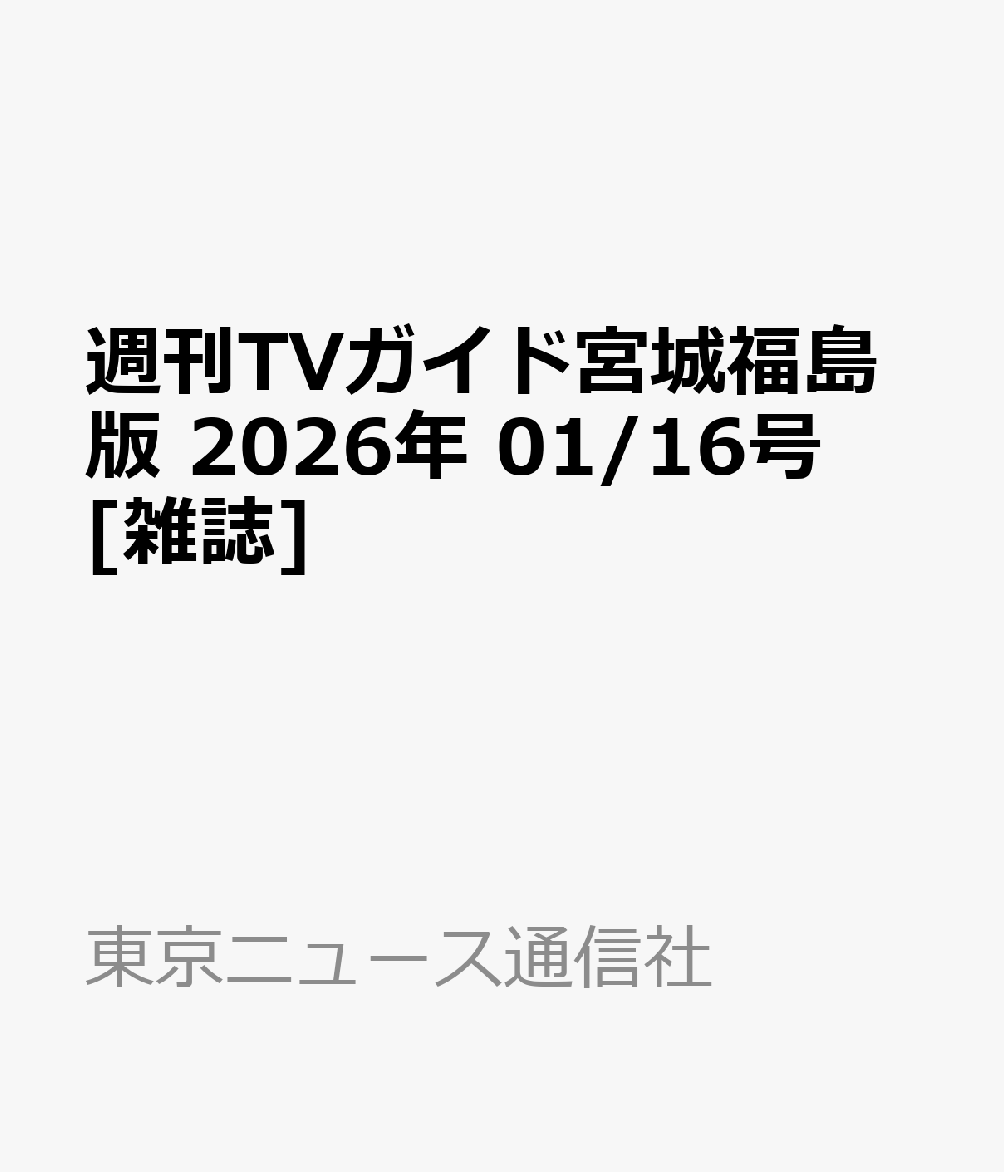 週刊TVガイド宮城福島版 2026年 01/16号 [雑誌]

東京ニュース通信社